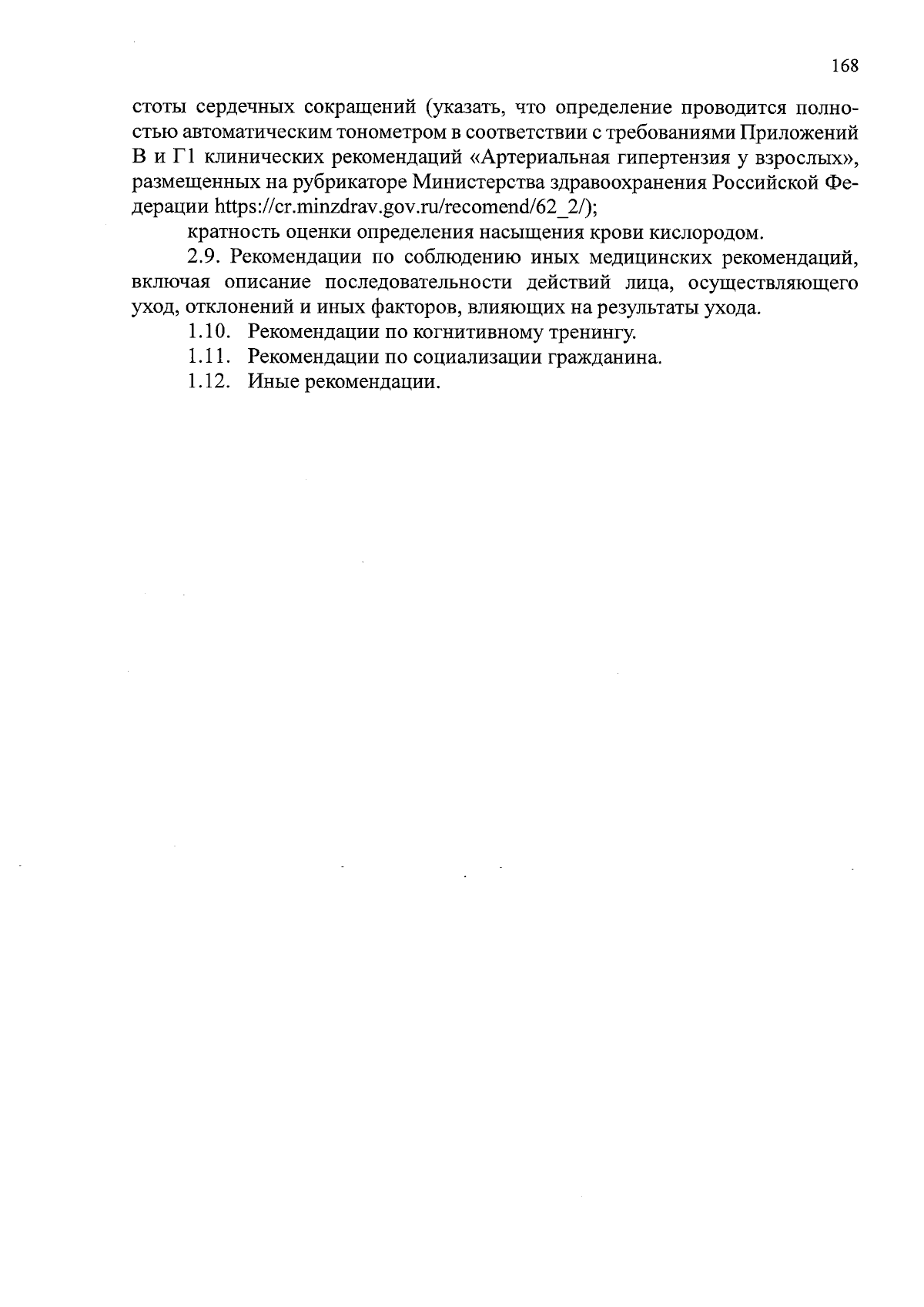 168

стоты сердечных сокращений (указать, что определение проводится полностью автоматическим тонометром в соответствии с требованиями Приложений В и Г1 клинических рекомендаций «Артериальная гипертензия у взрослых», размещенных на рубрикаторе Министерства здравоохранения Российской Федерации https://cr.minzdrav.gov.ru/recomend/62_2/);

кратность оценки определения насыщения крови кислородом.

2.9. Рекомендации по соблюдению иных медицинских рекомендаций, включая описание последовательности действий лица, осуществляющего уход, отклонений и иных факторов, влияющих на результаты ухода.

1.10. Рекомендации по когнитивному тренингу.

1.11. Рекомендации по социализации гражданина.

1.12. Иные рекомендации.